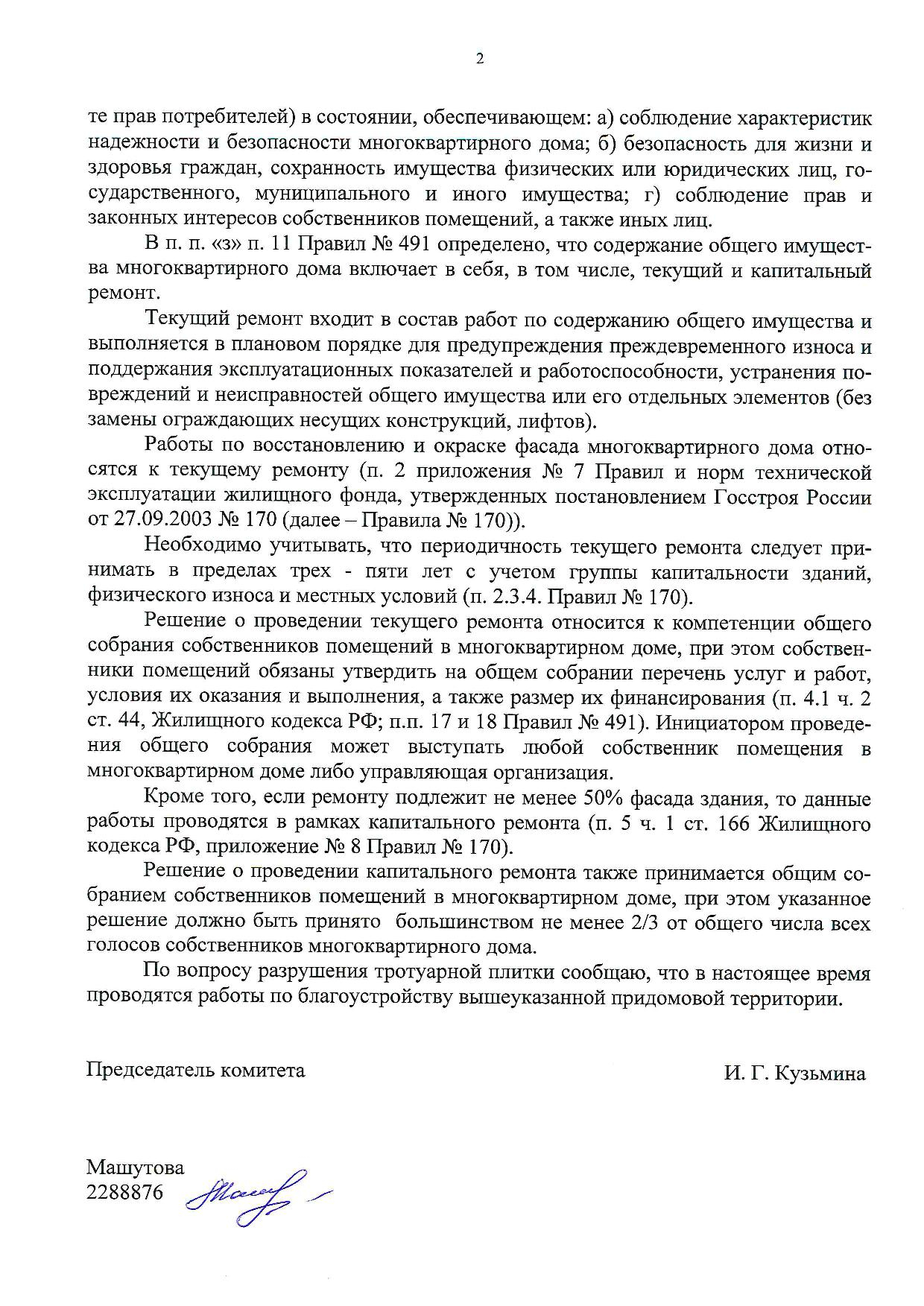 2

те прав потребителей) в состоянии, обеспечивающем: а) соблюдение характеристик надежности и безопасности многоквартирного дома; б) безопасность для жизни и здоровья граждан, сохранность имущества физических или юридических лиц, государственного, муниципального и иного имущества; г) соблюдение прав и законных интересов собственников помещений, а также иных лиц.

В п. п. «з» п. 11 Правил № 491 определено, что содержание общего имущества многоквартирного дома включает в себя, в том числе, текущий и капитальный ремонт.

Текущий ремонт входит в состав работ по содержанию общего имущества и выполняется в плановом порядке для предупреждения преждевременного износа и поддержания эксплуатационных показателей и работоспособности, устранения повреждений и неисправностей общего имущества или его отдельных элементов (без замены ограждающих несущих конструкций, лифтов).

Работы по восстановлению и окраске фасада многоквартирного дома относятся к текущему ремонту (п. 2 приложения № 7 Правил и норм технической эксплуатации жилищного фонда, утвержденных постановлением Госстроя России от 27.09.2003 № 170 (далее – Правила № 170)).

Необходимо учитывать, что периодичность текущего ремонта следует принимать в пределах трех - пяти лет с учетом группы капитальности зданий, физического износа и местных условий (п. 2.3.4. Правил № 170).

Решение о проведении текущего ремонта относится к компетенции общего собрания собственников помещений в многоквартирном доме, при этом собственники помещений обязаны утвердить на общем собрании перечень услуг и работ, условия их оказания и выполнения, а также размер их финансирования (п. 4.1 ч. 2 ст. 44, Жилищного кодекса РФ; п.п. 17 и 18 Правил № 491). Инициатором проведения общего собрания может выступать любой собственник помещения в многоквартирном доме либо управляющая организация.

Кроме того, если ремонту подлежит не менее 50% фасада здания, то данные работы проводятся в рамках капитального ремонта (п. 5 ч. 1 ст. 166 Жилищного кодекса РФ, приложение № 8 Правил № 170).

Решение о проведении капитального ремонта также принимается общим собранием собственников помещений в многоквартирном доме, при этом указанное решение должно быть принято большинством не менее 2/3 от общего числа всех голосов собственников многоквартирного дома.

По вопросу разрушения тротуарной плитки сообщаю, что в настоящее время проводятся работы по благоустройству вышеуказанной придомовой территории.

Председатель комитета И. Г. Кузьмина

Машутова
2288876